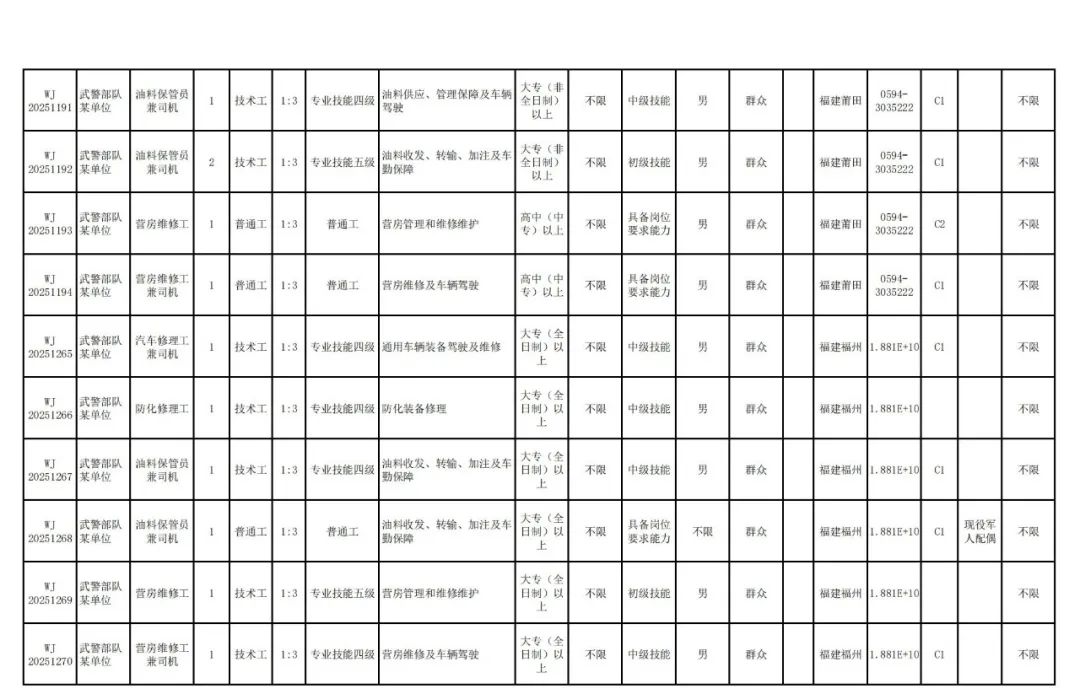 | WJ 20251191 | 武警部队某单位 | 油料保管员兼司机 | 1 | 技术工 | 1:3 | 专业技能四级 | 油料供应、管理保障及车辆驾驶 | 大专（非全日制）以上 | 不限 | 中级技能 | 男 | 群众 | | 福建莆田 | 0594-3035222 | C1 | | 不限 |
|---|---|---|---|---|---|---|---|---|---|---|---|---|---|---|---|---|---|---|
| WJ 20251192 | 武警部队某单位 | 油料保管员兼司机 | 2 | 技术工 | 1:3 | 专业技能五级 | 油料收发、转输、加注及车勤保障 | 大专（非全日制）以上 | 不限 | 初级技能 | 男 | 群众 | | 福建莆田 | 0594-3035222 | C1 | | 不限 |
| WJ 20251193 | 武警部队某单位 | 营房维修工 | 1 | 普通工 | 1:3 | 普通工 | 营房管理和维修维护 | 高中（中专）以上 | 不限 | 具备岗位要求能力 | 男 | 群众 | | 福建莆田 | 0594-3035222 | C2 | | 不限 |
| WJ 20251194 | 武警部队某单位 | 营房维修工兼司机 | 1 | 普通工 | 1:3 | 普通工 | 营房维修及车辆驾驶 | 高中（中专）以上 | 不限 | 具备岗位要求能力 | 男 | 群众 | | 福建莆田 | 0594-3035222 | C1 | | 不限 |
| WJ 20251265 | 武警部队某单位 | 汽车修理工兼司机 | 1 | 技术工 | 1:3 | 专业技能四级 | 通用车辆装备驾驶及维修 | 大专（全日制）以上 | 不限 | 中级技能 | 男 | 群众 | | 福建福州 | 1.881E+10 | C1 | | 不限 |
| WJ 20251266 | 武警部队某单位 | 防化修理工 | 1 | 技术工 | 1:3 | 专业技能四级 | 防化装备修理 | 大专（全日制）以上 | 不限 | 中级技能 | 男 | 群众 | | 福建福州 | 1.881E+10 | | | 不限 |
| WJ 20251267 | 武警部队某单位 | 油料保管员兼司机 | 1 | 技术工 | 1:3 | 专业技能四级 | 油料收发、转输、加注及车勤保障 | 大专（全日制）以上 | 不限 | 中级技能 | 男 | 群众 | | 福建福州 | 1.881E+10 | C1 | | 不限 |
| WJ 20251268 | 武警部队某单位 | 油料保管员兼司机 | 1 | 普通工 | 1:3 | 普通工 | 油料收发、转输、加注及车勤保障 | 大专（全日制）以上 | 不限 | 具备岗位要求能力 | 不限 | 群众 | | 福建福州 | 1.881E+10 | C1 | 现役军人配偶 | 不限 |
| WJ 20251269 | 武警部队某单位 | 营房维修工 | 1 | 技术工 | 1:3 | 专业技能五级 | 营房管理和维修维护 | 大专（全日制）以上 | 不限 | 初级技能 | 男 | 群众 | | 福建福州 | 1.881E+10 | | | 不限 |
| WJ 20251270 | 武警部队某单位 | 营房维修工兼司机 | 1 | 技术工 | 1:3 | 专业技能四级 | 营房维修及车辆驾驶 | 大专（全日制）以上 | 不限 | 中级技能 | 男 | 群众 | | 福建福州 | 1.881E+10 | C1 | | 不限 |